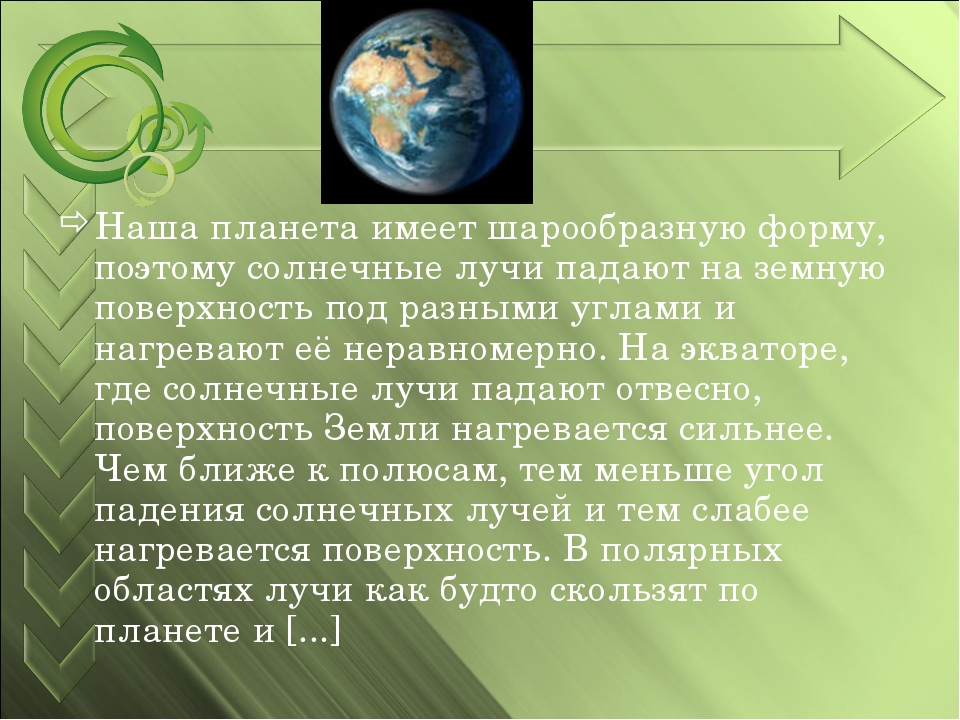 Наша планета имеет шарообразную форму, поэтому солнечные лучи падают на земную поверхность под разными углами и нагревают её неравномерно. На экваторе, где солнечные лучи падают отвесно, поверхность Земли нагревается сильнее. Чем ближе к полюсам, тем меньше угол падения солнечных лучей и тем слабее нагревается поверхность. В полярных областях лучи как будто скользят по планете и [...]